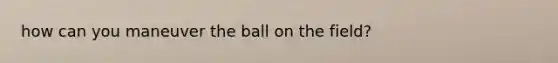 how can you maneuver the ball on the field?